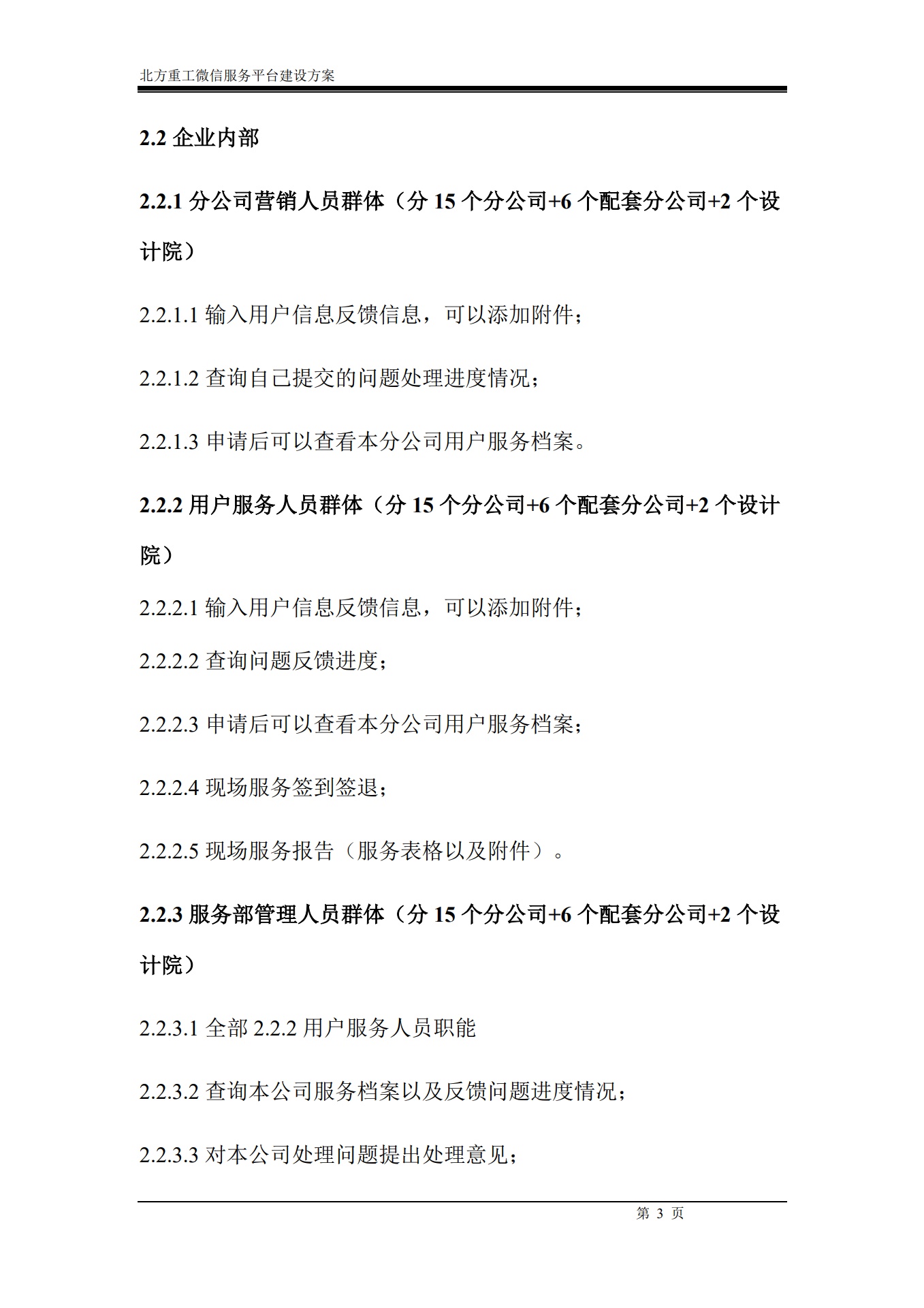 北方重工微信服务平台建设方案

2.2 企业内部

2.2.1 分公司营销人员群体（分 15 个分公司+6 个配套分公司+2 个设计院）

2.2.1.1 输入用户信息反馈信息，可以添加附件；

2.2.1.2 查询自己提交的问题处理进度情况；

2.2.1.3 申请后可以查看本分公司用户服务档案。

2.2.2 用户服务人员群体（分 15 个分公司+6 个配套分公司+2 个设计院）

2.2.2.1 输入用户信息反馈信息，可以添加附件；

2.2.2.2 查询问题反馈进度；

2.2.2.3 申请后可以查看本分公司用户服务档案；

2.2.2.4 现场服务签到签退；

2.2.2.5 现场服务报告（服务表格以及附件）。

2.2.3 服务部管理人员群体（分 15 个分公司+6 个配套分公司+2 个设计院）

2.2.3.1 全部 2.2.2 用户服务人员职能

2.2.3.2 查询本公司服务档案以及反馈问题进度情况；

2.2.3.3 对本公司处理问题提出处理意见；

第 3 页